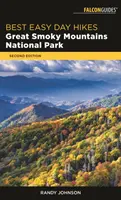 FALCONGUIDES®

BEST EASY DAY HIKES
Great Smoky Mountains National Park

SECOND EDITION

RANDY JOHNSON